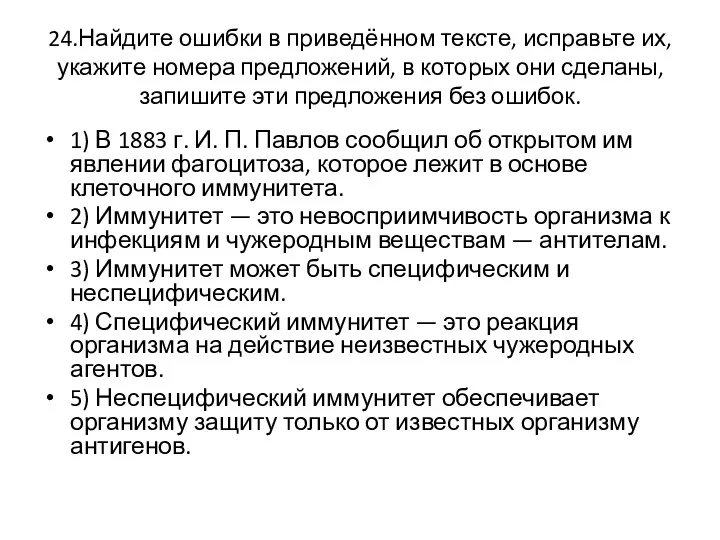 24.Найдите ошибки в приведённом тексте, исправьте их, укажите номера предложений, в которых они сделаны, запишите эти предложения без ошибок.

• 1) В 1883 г. И. П. Павлов сообщил об открытом им явлении фагоцитоза, которое лежит в основе клеточного иммунитета.
• 2) Иммунитет — это невосприимчивость организма к инфекциям и чужеродным веществам — антителам.
• 3) Иммунитет может быть специфическим и неспецифическим.
• 4) Специфический иммунитет — это реакция организма на действие неизвестных чужеродных агентов.
• 5) Неспецифический иммунитет обеспечивает организму защиту только от известных организму антигенов.